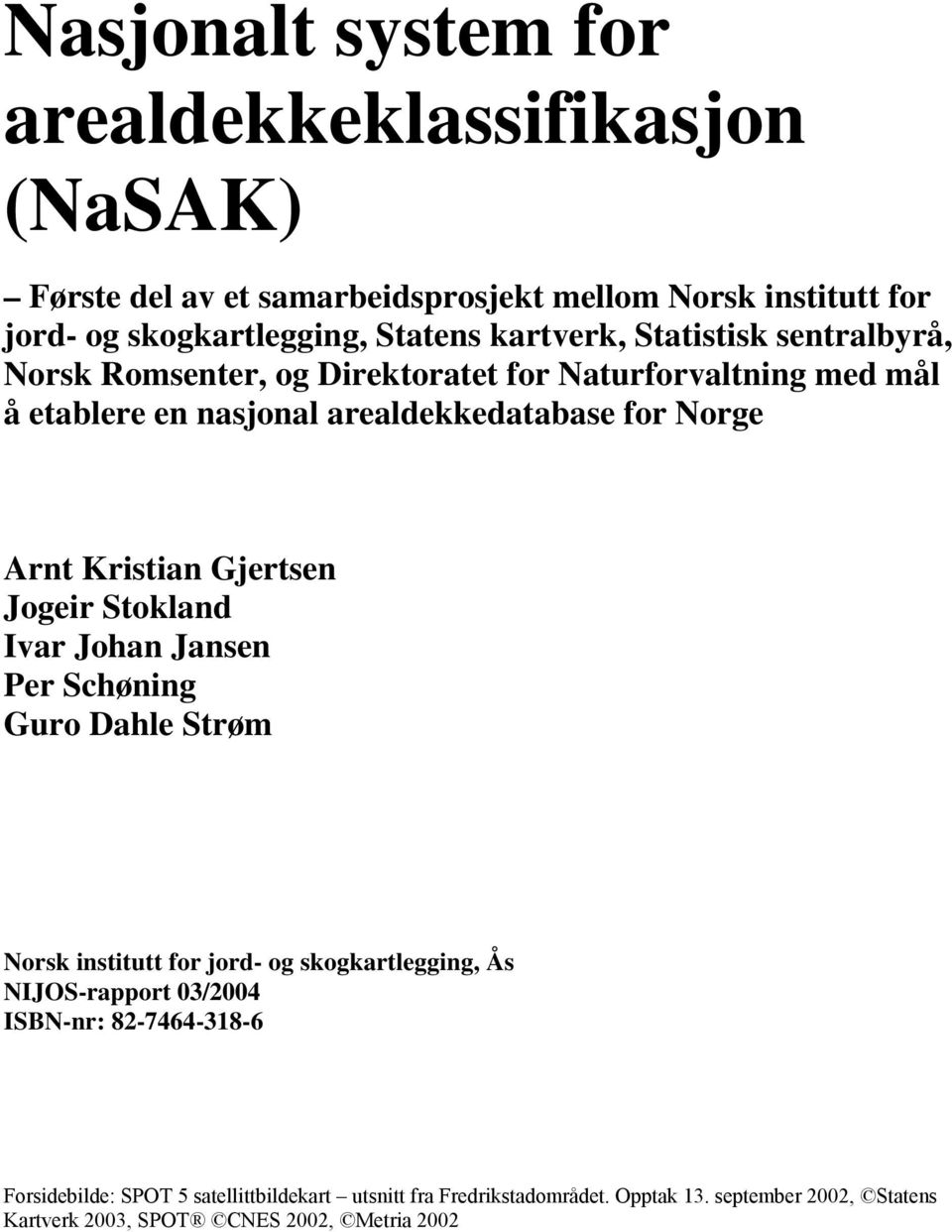 Nasjonalt system for arealdekkeklassifikasjon (NaSAK)

– Første del av et samarbeidsprosjekt mellom Norsk institutt for jord- og skogkartlegging, Statens kartverk, Statistisk sentralbyrå, Norsk Romsenter, og Direktoratet for Naturforvaltning med mål å etablere en nasjonal arealdekkedatabase for Norge

Arnt Kristian Gjertsen
Jogeir Stokland
Ivar Johan Jansen
Per Schøning
Guro Dahle Strøm

Norsk institutt for jord- og skogkartlegging, Ås
NIJOS-rapport 03/2004
ISBN-nr: 82-7464-318-6

Forsidebilde: SPOT 5 satellittbildekart – utsnitt fra Fredrikstadområdet. Opptak 13. september 2002, ©Statens Kartverk 2003, SPOT® ©CNES 2002, ©Metria 2002